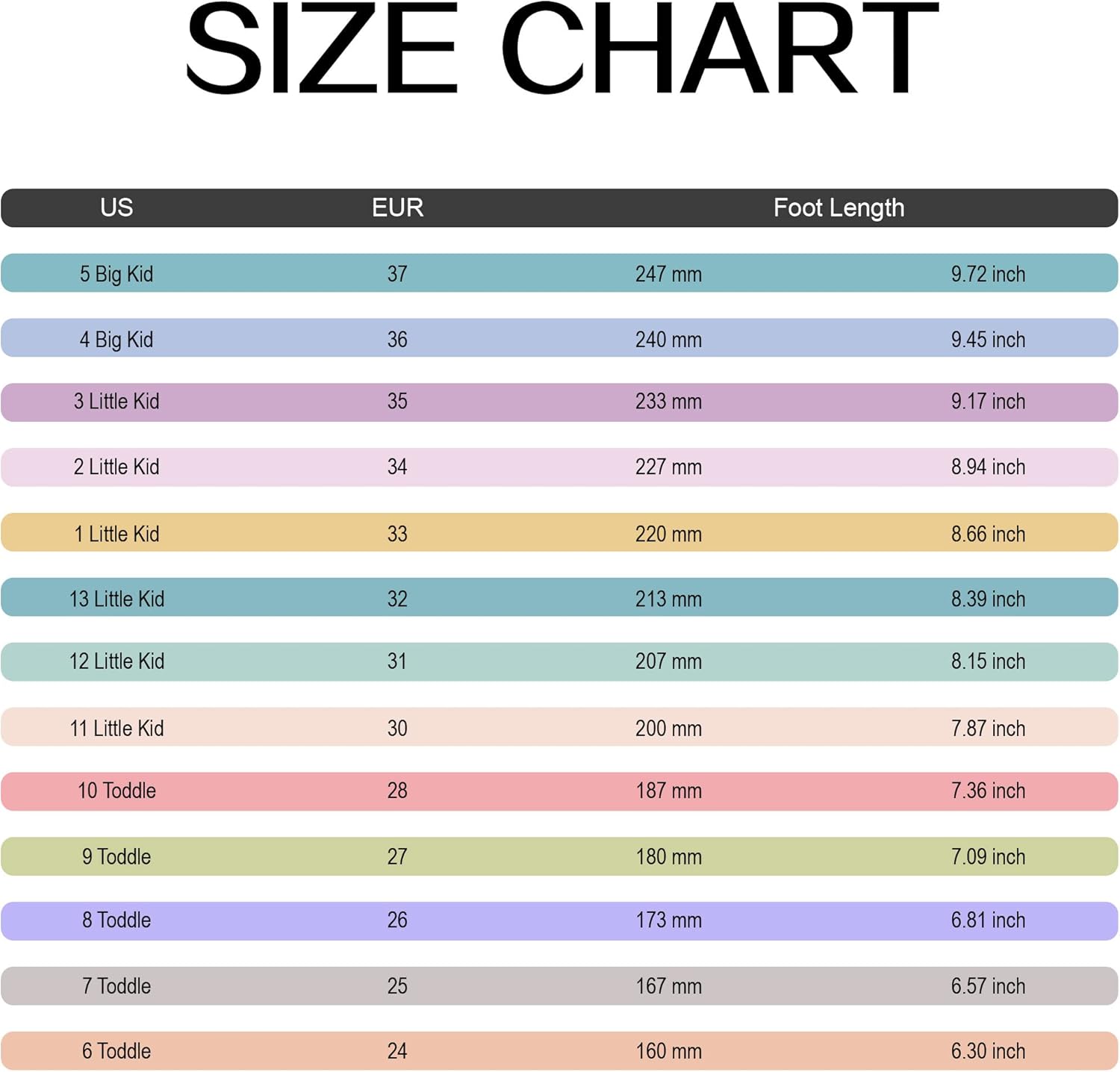 SIZE CHART

| US | EUR | Foot Length | |
|---|---|---|---|
| 5 Big Kid | 37 | 247 mm | 9.72 inch |
| 4 Big Kid | 36 | 240 mm | 9.45 inch |
| 3 Little Kid | 35 | 233 mm | 9.17 inch |
| 2 Little Kid | 34 | 227 mm | 8.94 inch |
| 1 Little Kid | 33 | 220 mm | 8.66 inch |
| 13 Little Kid | 32 | 213 mm | 8.39 inch |
| 12 Little Kid | 31 | 207 mm | 8.15 inch |
| 11 Little Kid | 30 | 200 mm | 7.87 inch |
| 10 Toddle | 28 | 187 mm | 7.36 inch |
| 9 Toddle | 27 | 180 mm | 7.09 inch |
| 8 Toddle | 26 | 173 mm | 6.81 inch |
| 7 Toddle | 25 | 167 mm | 6.57 inch |
| 6 Toddle | 24 | 160 mm | 6.30 inch |